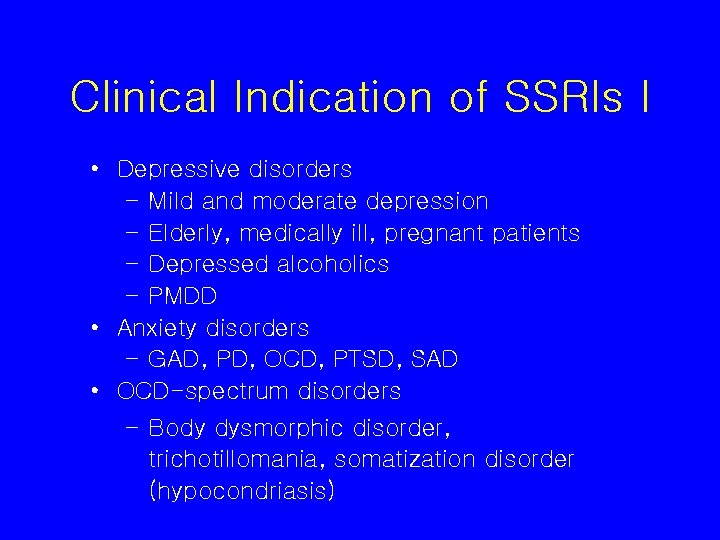 Clinical Indication of SSRIs I

• Depressive disorders
- Mild and moderate depression
- Elderly, medically ill, pregnant patients
- Depressed alcoholics
- PMDD
• Anxiety disorders
- GAD, PD, OCD, PTSD, SAD
• OCD-spectrum disorders
- Body dysmorphic disorder, trichotillomania, somatization disorder (hypocondriasis)